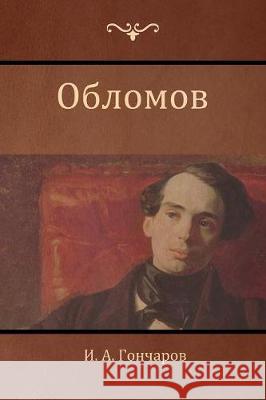 Обломов

И. А. Гончаров

Kraina Książek